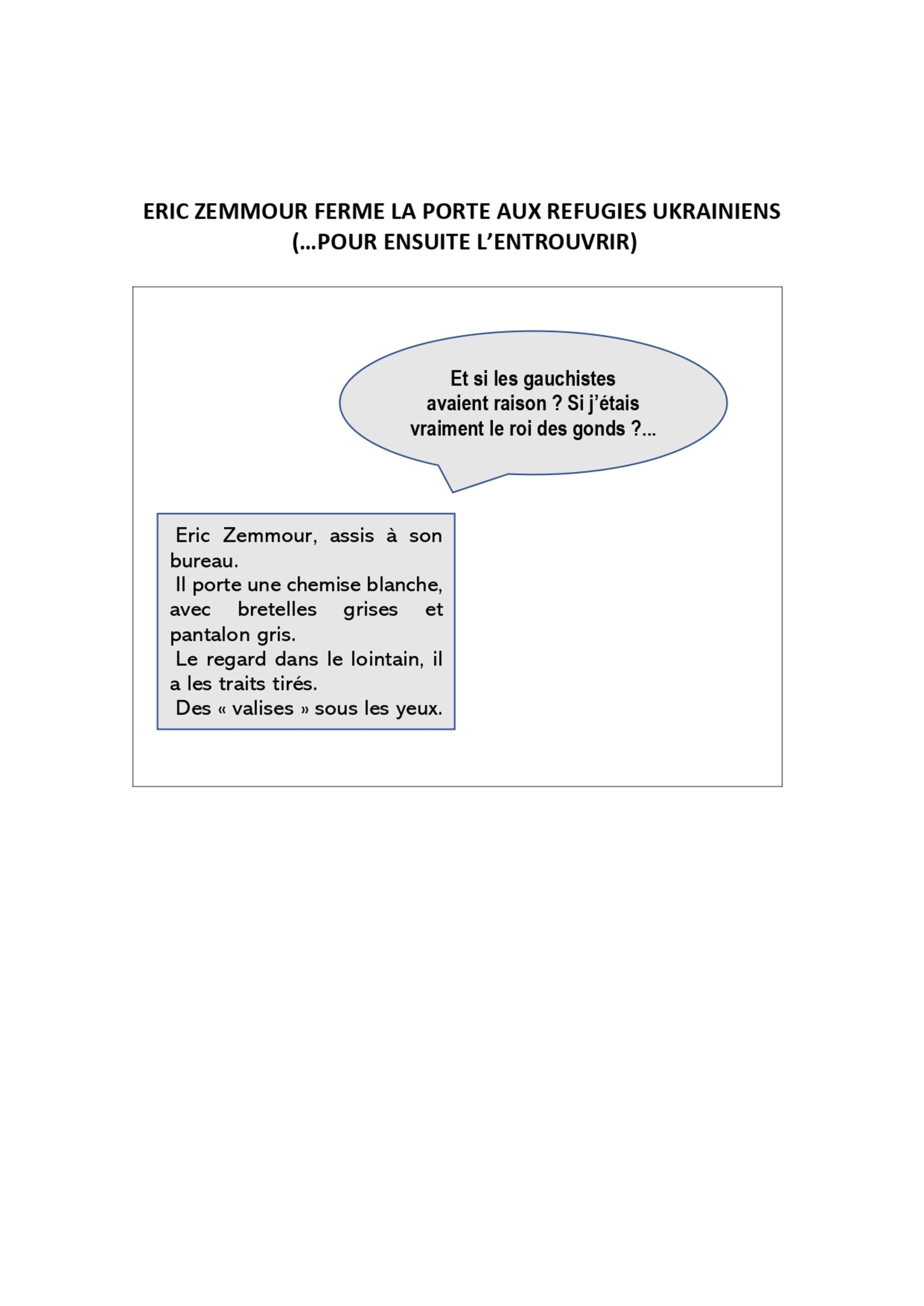 ERIC ZEMMOUR FERME LA PORTE AUX REFUGIES UKRAINIENS (...POUR ENSUITE L'ENTROUVRIR)

Et si les gauchistes avaient raison ? Si j'étais vraiment le roi des gonds ?...

Eric Zemmour, assis à son bureau.
Il porte une chemise blanche, avec bretelles grises et pantalon gris.
Le regard dans le lointain, il a les traits tirés.
Des « valises » sous les yeux.